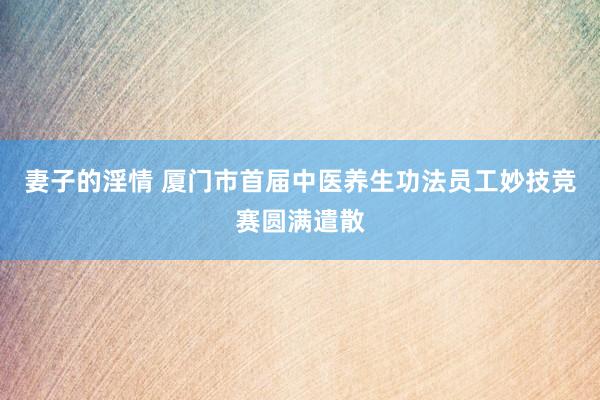 妻子的淫情 厦门市首届中医养生功法员工妙技竞赛圆满遣散